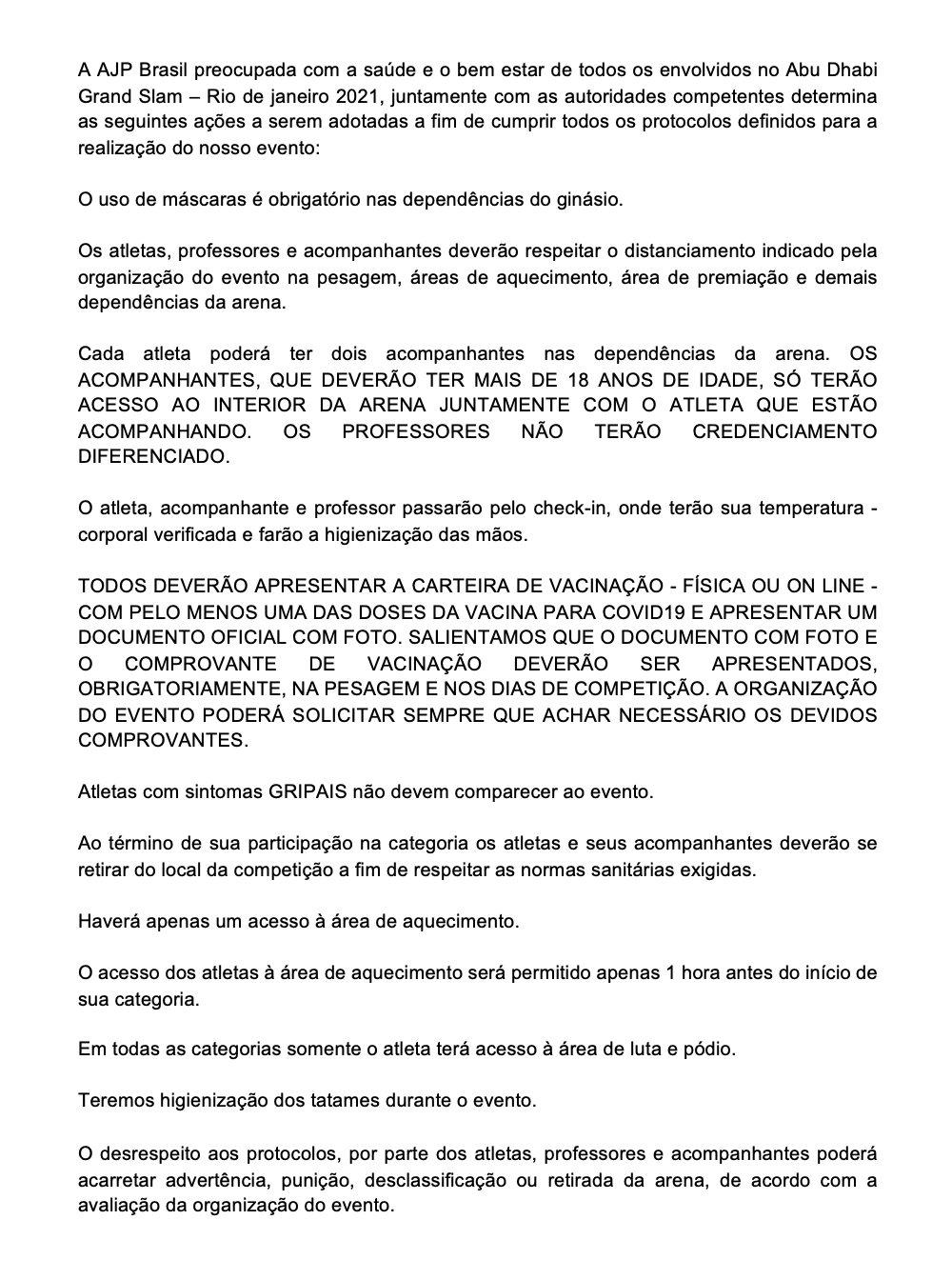 A AJP Brasil preocupada com a saúde e o bem estar de todos os envolvidos no Abu Dhabi Grand Slam – Rio de janeiro 2021, juntamente com as autoridades competentes determina as seguintes ações a serem adotadas a fim de cumprir todos os protocolos definidos para a realização do nosso evento:

O uso de máscaras é obrigatório nas dependências do ginásio.

Os atletas, professores e acompanhantes deverão respeitar o distanciamento indicado pela organização do evento na pesagem, áreas de aquecimento, área de premiação e demais dependências da arena.

Cada atleta poderá ter dois acompanhantes nas dependências da arena. OS ACOMPANHANTES, QUE DEVERÃO TER MAIS DE 18 ANOS DE IDADE, SÓ TERÃO ACESSO AO INTERIOR DA ARENA JUNTAMENTE COM O ATLETA QUE ESTÃO ACOMPANHANDO. OS PROFESSORES NÃO TERÃO CREDENCIAMENTO DIFERENCIADO.

O atleta, acompanhante e professor passarão pelo check-in, onde terão sua temperatura - corporal verificada e farão a higienização das mãos.

TODOS DEVERÃO APRESENTAR A CARTEIRA DE VACINAÇÃO - FÍSICA OU ON LINE - COM PELO MENOS UMA DAS DOSES DA VACINA PARA COVID19 E APRESENTAR UM DOCUMENTO OFICIAL COM FOTO. SALIENTAMOS QUE O DOCUMENTO COM FOTO E O COMPROVANTE DE VACINAÇÃO DEVERÃO SER APRESENTADOS, OBRIGATORIAMENTE, NA PESAGEM E NOS DIAS DE COMPETIÇÃO. A ORGANIZAÇÃO DO EVENTO PODERÁ SOLICITAR SEMPRE QUE ACHAR NECESSÁRIO OS DEVIDOS COMPROVANTES.

Atletas com sintomas GRIPAIS não devem comparecer ao evento.

Ao término de sua participação na categoria os atletas e seus acompanhantes deverão se retirar do local da competição a fim de respeitar as normas sanitárias exigidas.

Haverá apenas um acesso à área de aquecimento.

O acesso dos atletas à área de aquecimento será permitido apenas 1 hora antes do início de sua categoria.

Em todas as categorias somente o atleta terá acesso à área de luta e pódio.

Teremos higienização dos tatames durante o evento.

O desrespeito aos protocolos, por parte dos atletas, professores e acompanhantes poderá acarretar advertência, punição, desclassificação ou retirada da arena, de acordo com a avaliação da organização do evento.